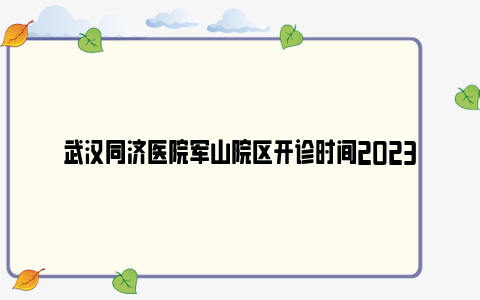 武汉同济医院军山院区开诊时间2023